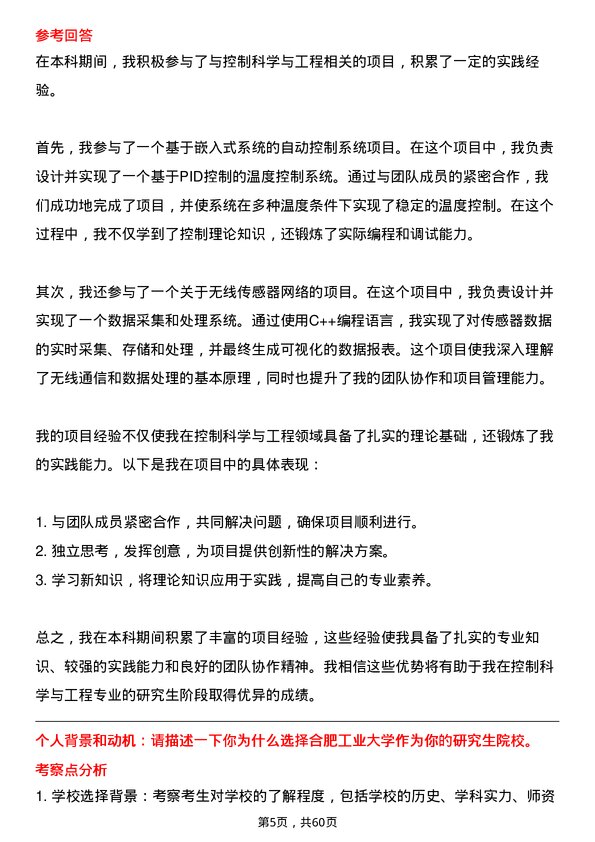 参考回答
在本科期间，我积极参与了与控制科学与工程相关的项目，积累了一定的实践经验。

首先，我参与了一个基于嵌入式系统的自动控制系统项目。在这个项目中，我负责设计并实现了一个基于PID控制的温度控制系统。通过与团队成员的紧密合作，我们成功地完成了项目，并使系统在多种温度条件下实现了稳定的温度控制。在这个过程中，我不仅学到了控制理论知识，还锻炼了实际编程和调试能力。

其次，我还参与了一个关于无线传感器网络的项目。在这个项目中，我负责设计并实现了一个数据采集和处理系统。通过使用C++编程语言，我实现了对传感器数据的实时采集、存储和处理，并最终生成可视化的数据报表。这个项目使我深入理解了无线通信和数据处理的基本原理，同时也提升了我的团队协作和项目管理能力。

我的项目经验不仅使我在控制科学与工程领域具备了扎实的理论基础，还锻炼了我的实践能力。以下是我在项目中的具体表现：

1. 与团队成员紧密合作，共同解决问题，确保项目顺利进行。
2. 独立思考，发挥创意，为项目提供创新性的解决方案。
3. 学习新知识，将理论知识应用于实践，提高自己的专业素养。

总之，我在本科期间积累了丰富的项目经验，这些经验使我具备了扎实的专业知识、较强的实践能力和良好的团队协作精神。我相信这些优势将有助于我在控制科学与工程专业的研究生阶段取得优异的成绩。

个人背景和动机：请描述一下你为什么选择合肥工业大学作为你的研究生院校。
考察点分析
1. 学校选择背景：考察考生对学校的了解程度，包括学校的历史、学科实力、师资

第5页，共60页